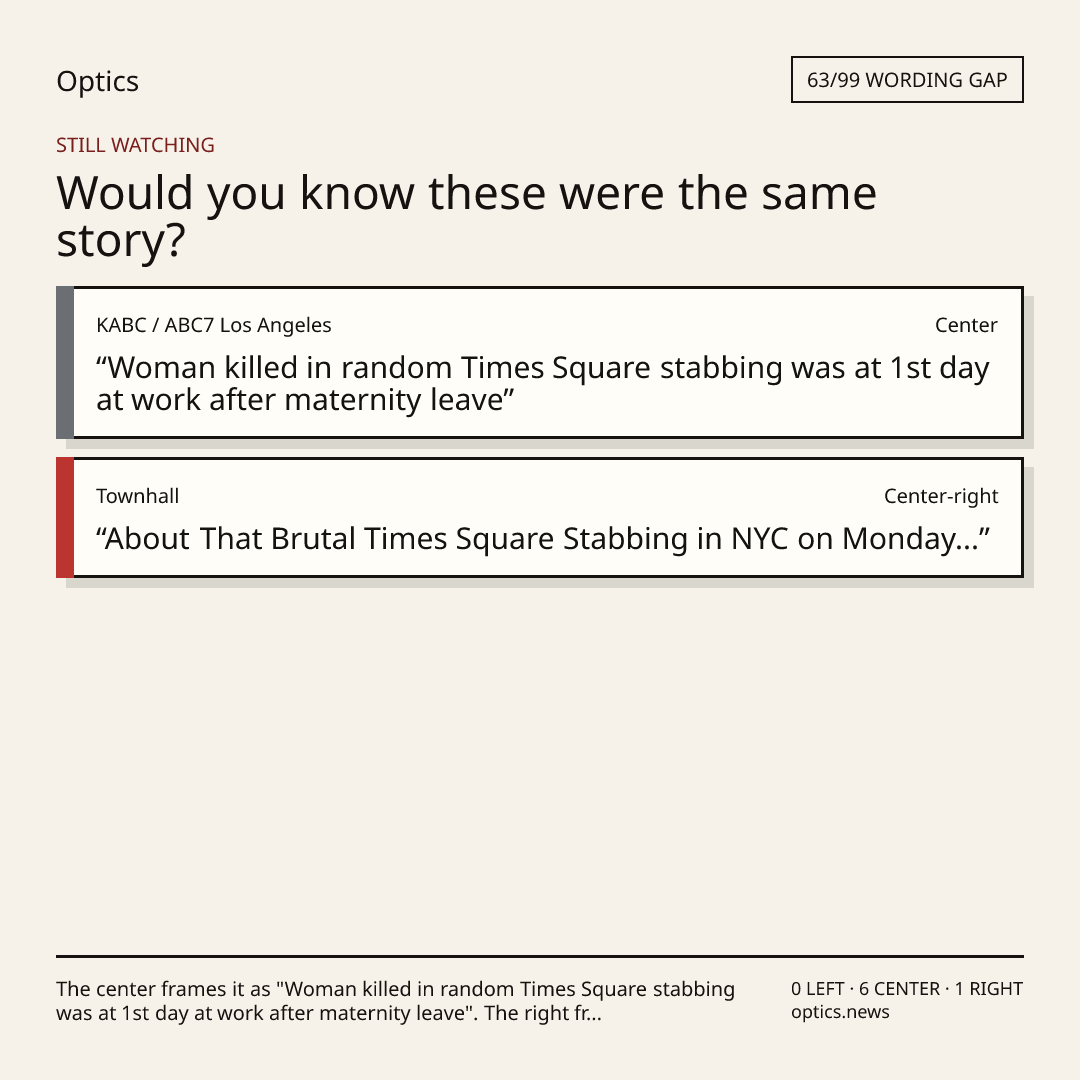 Optics

63/99 WORDING GAP

STILL WATCHING

Would you know these were the same story?

KABC / ABC7 Los Angeles

Center

"Woman killed in random Times Square stabbing was at 1st day at work after maternity leave"

Townhall

Center-right

"About That Brutal Times Square Stabbing in NYC on Monday..."

The center frames it as "Woman killed in random Times Square stabbing was at 1st day at work after maternity leave". The right fr...

0 LEFT · 6 CENTER · 1 RIGHT
optics.news